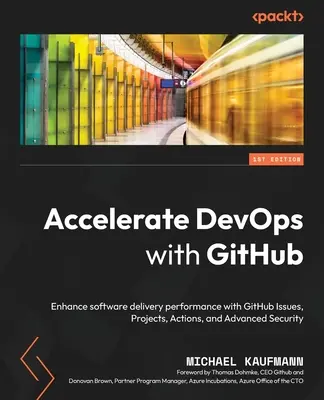 <packt>

1ST EDITION

Accelerate DevOps with GitHub

Enhance software delivery performance with GitHub Issues, Projects, Actions, and Advanced Security

MICHAEL KAUFMANN

Foreword by Thomas Dohmke, CEO Github and Donovan Brown, Partner Program Manager, Azure Incubations, Azure Office of the CTO